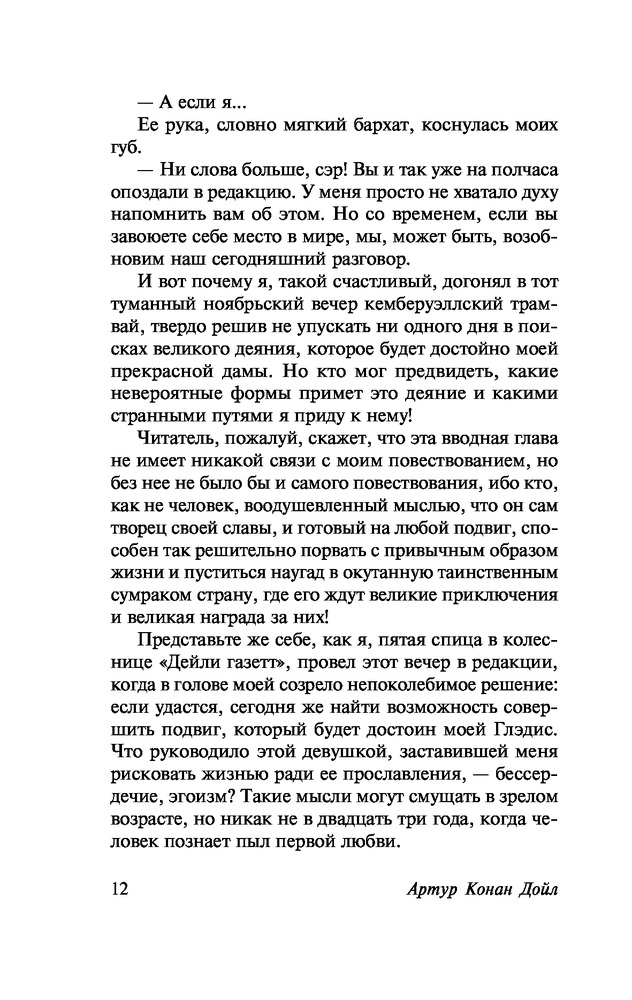 — А если я...

Ее рука, словно мягкий бархат, коснулась моих губ.

— Ни слова больше, сэр! Вы и так уже на полчаса опоздали в редакцию. У меня просто не хватало духу напомнить вам об этом. Но со временем, если вы завоюете себе место в мире, мы, может быть, возобновим наш сегодняшний разговор.

И вот почему я, такой счастливый, догонял в тот туманный ноябрьский вечер кемберуэллский трамвай, твердо решив не упускать ни одного дня в поисках великого деяния, которое будет достойно моей прекрасной дамы. Но кто мог предвидеть, какие невероятные формы примет это деяние и какими странными путями я приду к нему!

Читатель, пожалуй, скажет, что эта вводная глава не имеет никакой связи с моим повествованием, но без нее не было бы и самого повествования, ибо кто, как не человек, воодушевленный мыслью, что он сам творец своей славы, и готовый на любой подвиг, способен так решительно порвать с привычным образом жизни и пуститься наугад в окутанную таинственным сумраком страну, где его ждут великие приключения и великая награда за них!

Представьте же себе, как я, пятая спица в колеснице «Дейли газетт», провел этот вечер в редакции, когда в голове моей созрело непоколебимое решение: если удастся, сегодня же найти возможность совершить подвиг, который будет достоин моей Глэдис. Что руководило этой девушкой, заставившей меня рисковать жизнью ради ее прославления, — бессердечие, эгоизм? Такие мысли могут смущать в зрелом возрасте, но никак не в двадцать три года, когда человек познает пыл первой любви.

12 Артур Конан Дойл